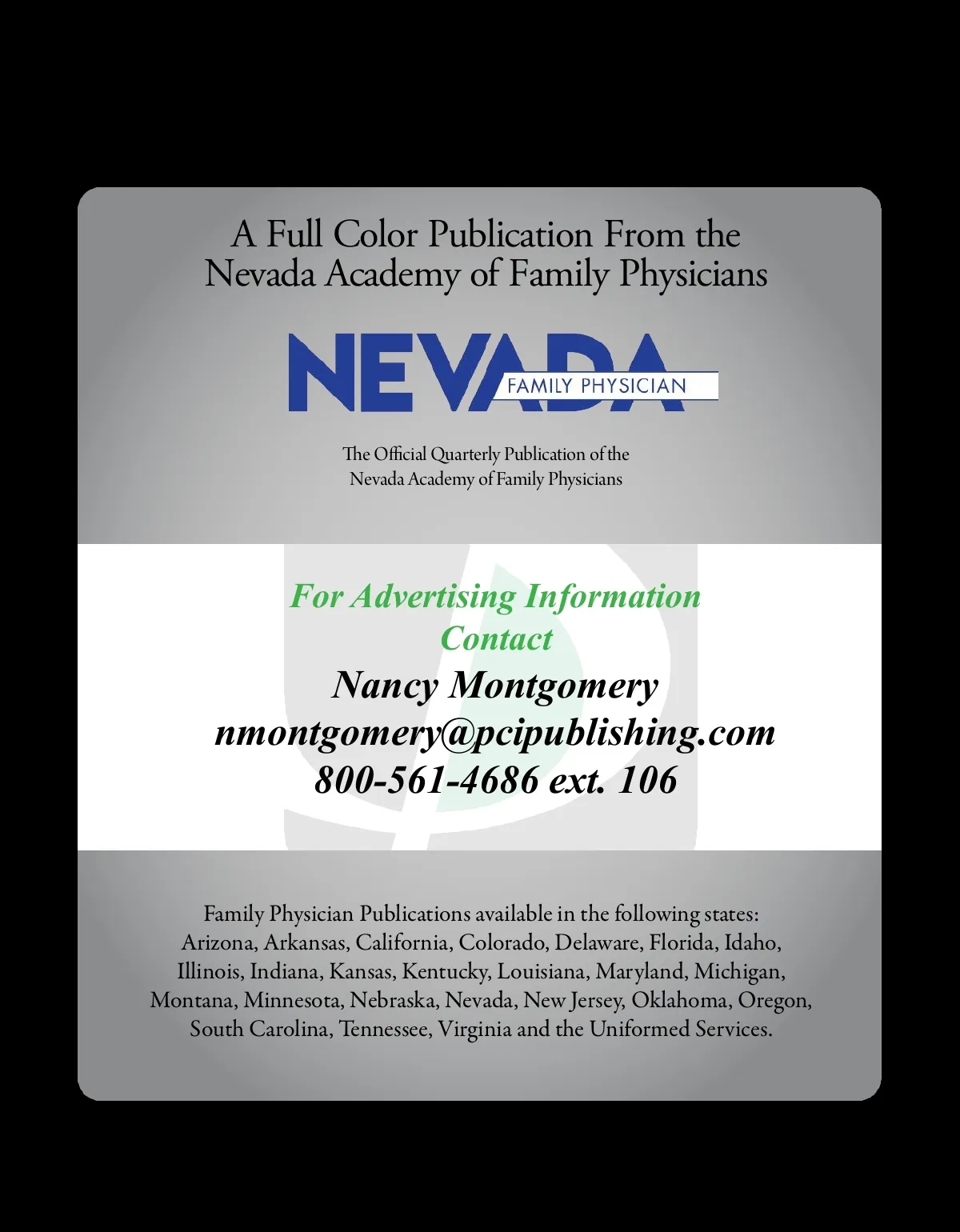 A Full Color Publication From the
Nevada Academy of Family Physicians

NEVADA
FAMILY PHYSICIAN

The Official Quarterly Publication of the
Nevada Academy of Family Physicians

For Advertising Information
Contact
Nancy Montgomery
nmontgomery@pcipublishing.com
800-561-4686 ext. 106

Family Physician Publications available in the following states: Arizona, Arkansas, California, Colorado, Delaware, Florida, Idaho, Illinois, Indiana, Kansas, Kentucky, Louisiana, Maryland, Michigan, Montana, Minnesota, Nebraska, Nevada, New Jersey, Oklahoma, Oregon, South Carolina, Tennessee, Virginia and the Uniformed Services.